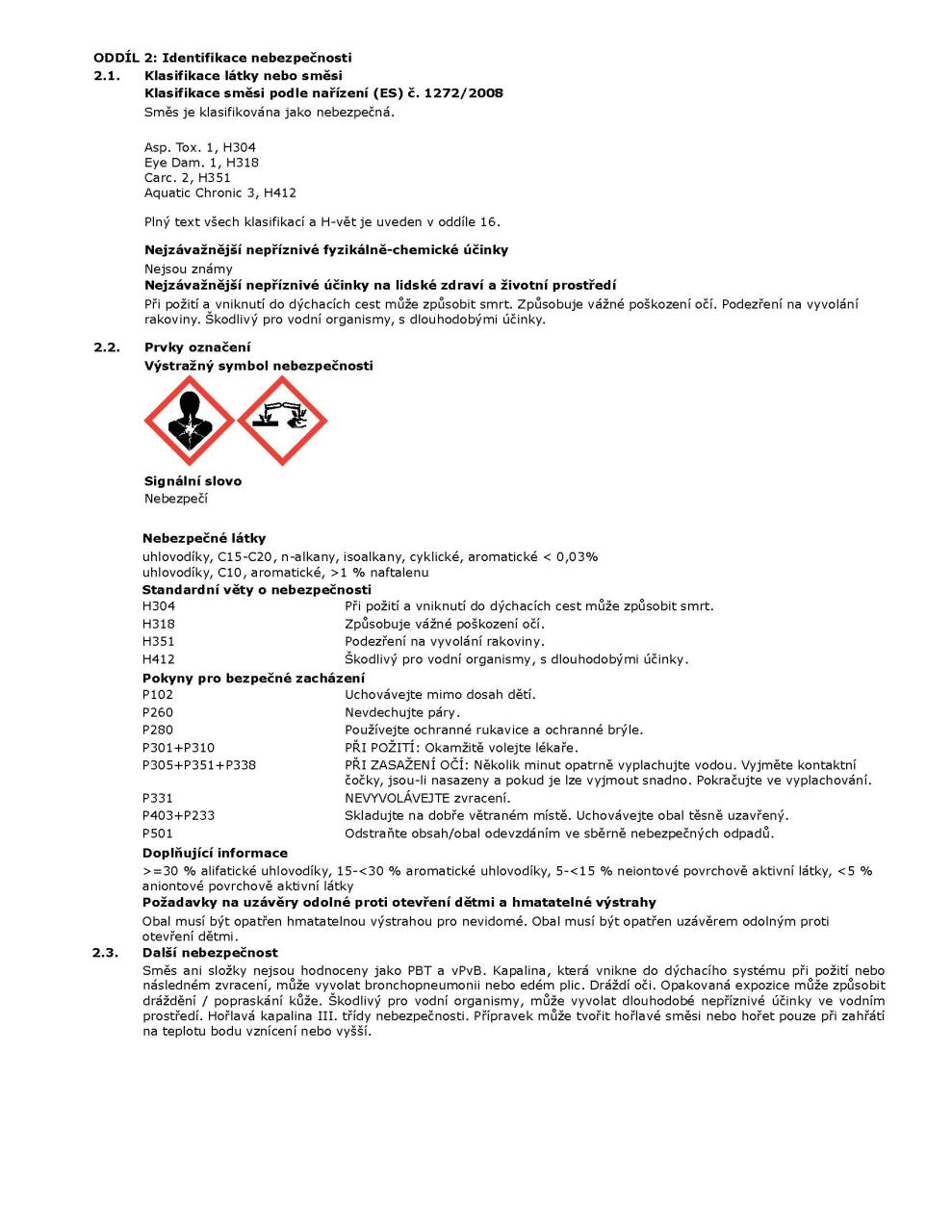 ODDÍL 2: Identifikace nebezpečnosti

2.1. Klasifikace látky nebo směsi

Klasifikace směsi podle nařízení (ES) č. 1272/2008

Směs je klasifikována jako nebezpečná.

Asp. Tox. 1, H304
Eye Dam. 1, H318
Carc. 2, H351
Aquatic Chronic 3, H412

Plný text všech klasifikací a H-vět je uveden v oddíle 16.

Nejzávažnější nepříznivé fyzikálně-chemické účinky

Nejsou známy

Nejzávažnější nepříznivé účinky na lidské zdraví a životní prostředí

Při požití a vniknutí do dýchacích cest může způsobit smrt. Způsobuje vážné poškození očí. Podezření na vyvolání rakoviny. Škodlivý pro vodní organismy, s dlouhodobými účinky.

2.2. Prvky označení

Výstražný symbol nebezpečnosti

Signální slovo

Nebezpečí

Nebezpečné látky

uhlovodíky, C15-C20, n-alkany, isoalkany, cyklické, aromatické < 0,03%
uhlovodíky, C10, aromatické, >1 % naftalenu

Standardní věty o nebezpečnosti

| | |
|---|---|
| H304 | Při požití a vniknutí do dýchacích cest může způsobit smrt. |
| H318 | Způsobuje vážné poškození očí. |
| H351 | Podezření na vyvolání rakoviny. |
| H412 | Škodlivý pro vodní organismy, s dlouhodobými účinky. |

Pokyny pro bezpečné zacházení

| | |
|---|---|
| P102 | Uchovávejte mimo dosah dětí. |
| P260 | Nevdechujte páry. |
| P280 | Používejte ochranné rukavice a ochranné brýle. |
| P301+P310 | PŘI POŽITÍ: Okamžitě volejte lékaře. |
| P305+P351+P338 | PŘI ZASAŽENÍ OČÍ: Několik minut opatrně vyplachujte vodou. Vyjměte kontaktní čočky, jsou-li nasazeny a pokud je lze vyjmout snadno. Pokračujte ve vyplachování. |
| P331 | NEVYVOLÁVEJTE zvracení. |
| P403+P233 | Skladujte na dobře větraném místě. Uchovávejte obal těsně uzavřený. |
| P501 | Odstraňte obsah/obal odevzdáním ve sběrně nebezpečných odpadů. |

Doplňující informace

>=30 % alifatické uhlovodíky, 15-<30 % aromatické uhlovodíky, 5-<15 % neiontové povrchově aktivní látky, <5 % aniontové povrchově aktivní látky

Požadavky na uzávěry odolné proti otevření dětmi a hmatatelné výstrahy

Obal musí být opatřen hmatatelnou výstrahou pro nevidomé. Obal musí být opatřen uzávěrem odolným proti otevření dětmi.

2.3. Další nebezpečnost

Směs ani složky nejsou hodnoceny jako PBT a vPvB. Kapalina, která vnikne do dýchacího systému při požití nebo následném zvracení, může vyvolat bronchopneumonii nebo edém plic. Dráždí oči. Opakovaná expozice může způsobit dráždění / popraskání kůže. Škodlivý pro vodní organismy, může vyvolat dlouhodobé nepříznivé účinky ve vodním prostředí. Hořlavá kapalina III. třídy nebezpečnosti. Přípravek může tvořit hořlavé směsi nebo hořet pouze při zahřátí na teplotu bodu vznícení nebo vyšší.